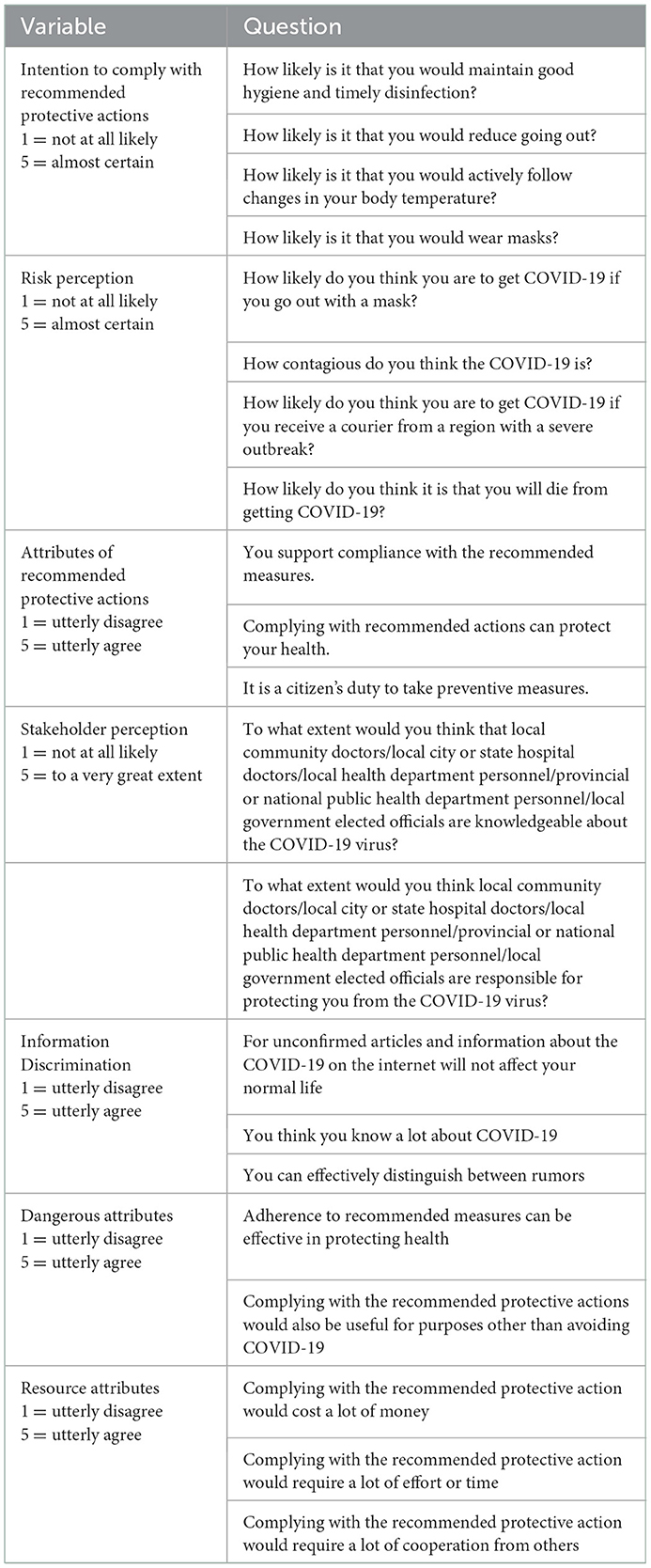 | Variable | Question |
|---|---|
| Intention to comply with recommended protective actions 1 = not at all likely 5 = almost certain | How likely is it that you would maintain good hygiene and timely disinfection? |
| | How likely is it that you would reduce going out? |
| | How likely is it that you would actively follow changes in your body temperature? |
| | How likely is it that you would wear masks? |
| Risk perception 1 = not at all likely 5 = almost certain | How likely do you think you are to get COVID-19 if you go out with a mask? |
| | How contagious do you think the COVID-19 is? |
| | How likely do you think you are to get COVID-19 if you receive a courier from a region with a severe outbreak? |
| | How likely do you think it is that you will die from getting COVID-19? |
| Attributes of recommended protective actions 1 = utterly disagree 5 = utterly agree | You support compliance with the recommended measures. |
| | Complying with recommended actions can protect your health. |
| | It is a citizen's duty to take preventive measures. |
| Stakeholder perception 1 = not at all likely 5 = to a very great extent | To what extent would you think that local community doctors/local city or state hospital doctors/local health department personnel/provincial or national public health department personnel/local government elected officials are knowledgeable about the COVID-19 virus? |
| | To what extent would you think local community doctors/local city or state hospital doctors/local health department personnel/provincial or national public health department personnel/local government elected officials are responsible for protecting you from the COVID-19 virus? |
| Information Discrimination 1 = utterly disagree 5 = utterly agree | For unconfirmed articles and information about the COVID-19 on the internet will not affect your normal life |
| | You think you know a lot about COVID-19 |
| | You can effectively distinguish between rumors |
| Dangerous attributes 1 = utterly disagree 5 = utterly agree | Adherence to recommended measures can be effective in protecting health |
| | Complying with the recommended protective actions would also be useful for purposes other than avoiding COVID-19 |
| Resource attributes 1 = utterly disagree 5 = utterly agree | Complying with the recommended protective action would cost a lot of money |
| | Complying with the recommended protective action would require a lot of effort or time |
| | Complying with the recommended protective action would require a lot of cooperation from others |